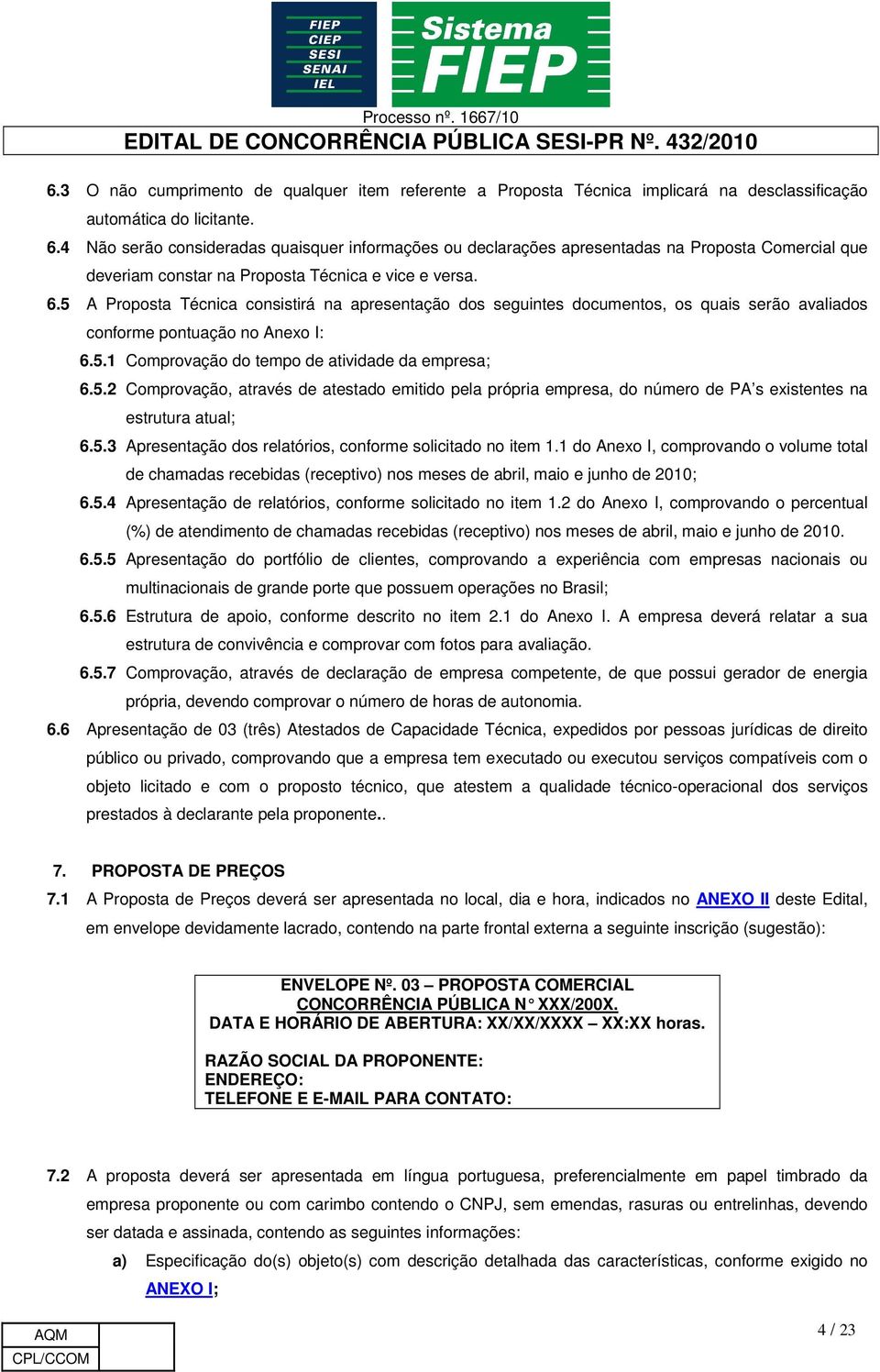 FIEP
CIEP
SESI
SENAI
IEL

Sistema
FIEP

Processo nº. 1667/10
EDITAL DE CONCORRÊNCIA PÚBLICA SESI-PR Nº. 432/2010

6.3 O não cumprimento de qualquer item referente a Proposta Técnica implicará na desclassificação automática do licitante.
6.4 Não serão consideradas quaisquer informações ou declarações apresentadas na Proposta Comercial que deveriam constar na Proposta Técnica e vice e versa.
6.5 A Proposta Técnica consistirá na apresentação dos seguintes documentos, os quais serão avaliados conforme pontuação no Anexo I:
6.5.1 Comprovação do tempo de atividade da empresa;
6.5.2 Comprovação, através de atestado emitido pela própria empresa, do número de PA's existentes na estrutura atual;
6.5.3 Apresentação dos relatórios, conforme solicitado no item 1.1 do Anexo I, comprovando o volume total de chamadas recebidas (receptivo) nos meses de abril, maio e junho de 2010;
6.5.4 Apresentação de relatórios, conforme solicitado no item 1.2 do Anexo I, comprovando o percentual (%) de atendimento de chamadas recebidas (receptivo) nos meses de abril, maio e junho de 2010.
6.5.5 Apresentação do portfólio de clientes, comprovando a experiência com empresas nacionais ou multinacionais de grande porte que possuem operações no Brasil;
6.5.6 Estrutura de apoio, conforme descrito no item 2.1 do Anexo I. A empresa deverá relatar a sua estrutura de convivência e comprovar com fotos para avaliação.
6.5.7 Comprovação, através de declaração de empresa competente, de que possui gerador de energia própria, devendo comprovar o número de horas de autonomia.
6.6 Apresentação de 03 (três) Atestados de Capacidade Técnica, expedidos por pessoas jurídicas de direito público ou privado, comprovando que a empresa tem executado ou executou serviços compatíveis com o objeto licitado e com o proposto técnico, que atestem a qualidade técnico-operacional dos serviços prestados à declarante pela proponente..

7. PROPOSTA DE PREÇOS
7.1 A Proposta de Preços deverá ser apresentada no local, dia e hora, indicados no ANEXO II deste Edital, em envelope devidamente lacrado, contendo na parte frontal externa a seguinte inscrição (sugestão):

ENVELOPE Nº. 03 – PROPOSTA COMERCIAL
CONCORRÊNCIA PÚBLICA N° XXX/200X.
DATA E HORÁRIO DE ABERTURA: XX/XX/XXXX – XX:XX horas.

RAZÃO SOCIAL DA PROPONENTE:
ENDEREÇO:
TELEFONE E E-MAIL PARA CONTATO:

7.2 A proposta deverá ser apresentada em língua portuguesa, preferencialmente em papel timbrado da empresa proponente ou com carimbo contendo o CNPJ, sem emendas, rasuras ou entrelinhas, devendo ser datada e assinada, contendo as seguintes informações:
a) Especificação do(s) objeto(s) com descrição detalhada das características, conforme exigido no ANEXO I;

AQM
CPL/CCOM

4 / 23